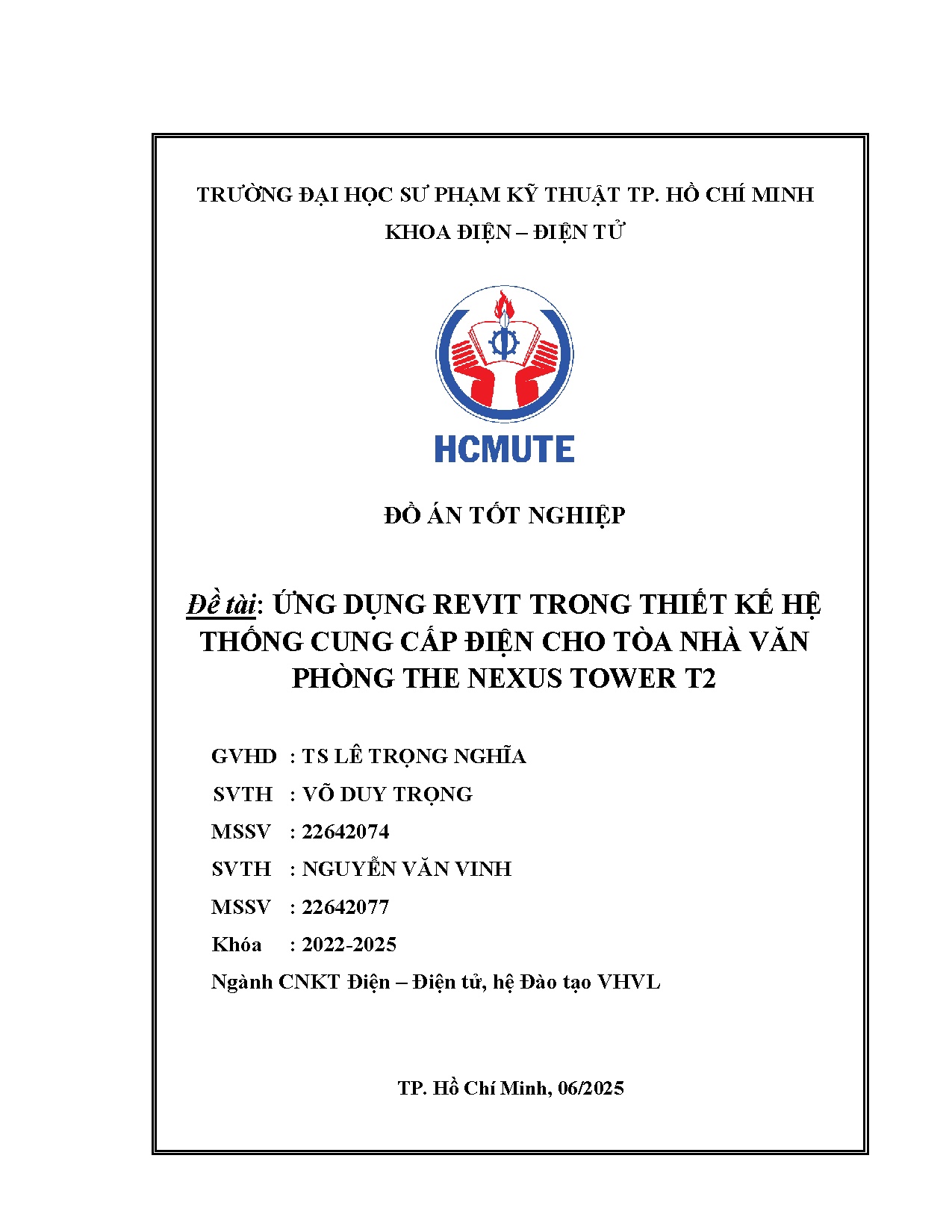 TRƯỜNG ĐẠI HỌC SƯ PHẠM KỸ THUẬT TP. HỒ CHÍ MINH

KHOA ĐIỆN – ĐIỆN TỬ

HCMUTE

ĐỒ ÁN TỐT NGHIỆP

Đề tài: ỨNG DỤNG REVIT TRONG THIẾT KẾ HỆ THỐNG CUNG CẤP ĐIỆN CHO TÒA NHÀ VĂN PHÒNG THE NEXUS TOWER T2

GVHD : TS LÊ TRỌNG NGHĨA

SVTH : VÕ DUY TRỌNG

MSSV : 22642074

SVTH : NGUYỄN VĂN VINH

MSSV : 22642077

Khóa : 2022-2025

Ngành CNKT Điện – Điện tử, hệ Đào tạo VHVL

TP. Hồ Chí Minh, 06/2025